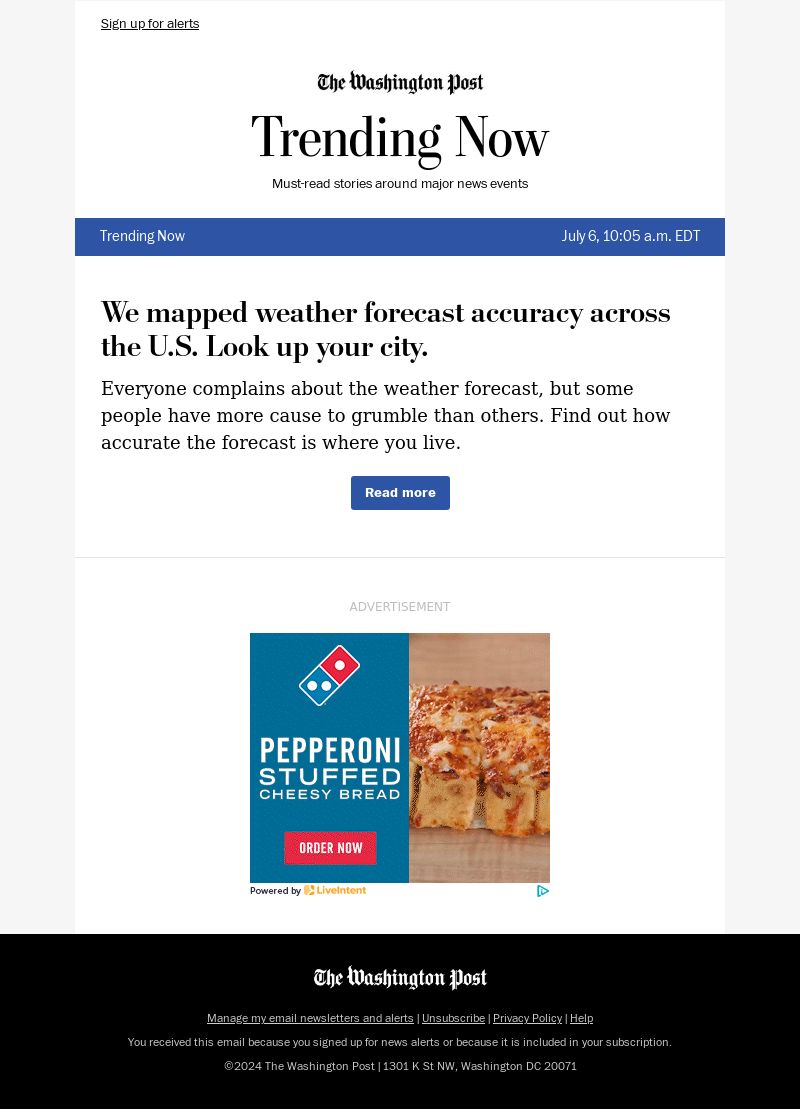 Sign up for alerts

The Washington Post

Trending Now

Must-read stories around major news events

Trending Now

July 6, 10:05 a.m. EDT

We mapped weather forecast accuracy across the U.S. Look up your city.

Everyone complains about the weather forecast, but some people have more cause to grumble than others. Find out how accurate the forecast is where you live.

Read more

ADVERTISEMENT

PEPPERONI
STUFFED
CHEESY BREAD

ORDER NOW

Powered by LiveIntent

The Washington Post

Manage my email newsletters and alerts | Unsubscribe | Privacy Policy | Help

You received this email because you signed up for news alerts or because it is included in your subscription.

©2024 The Washington Post | 1301 K St NW, Washington DC 20071